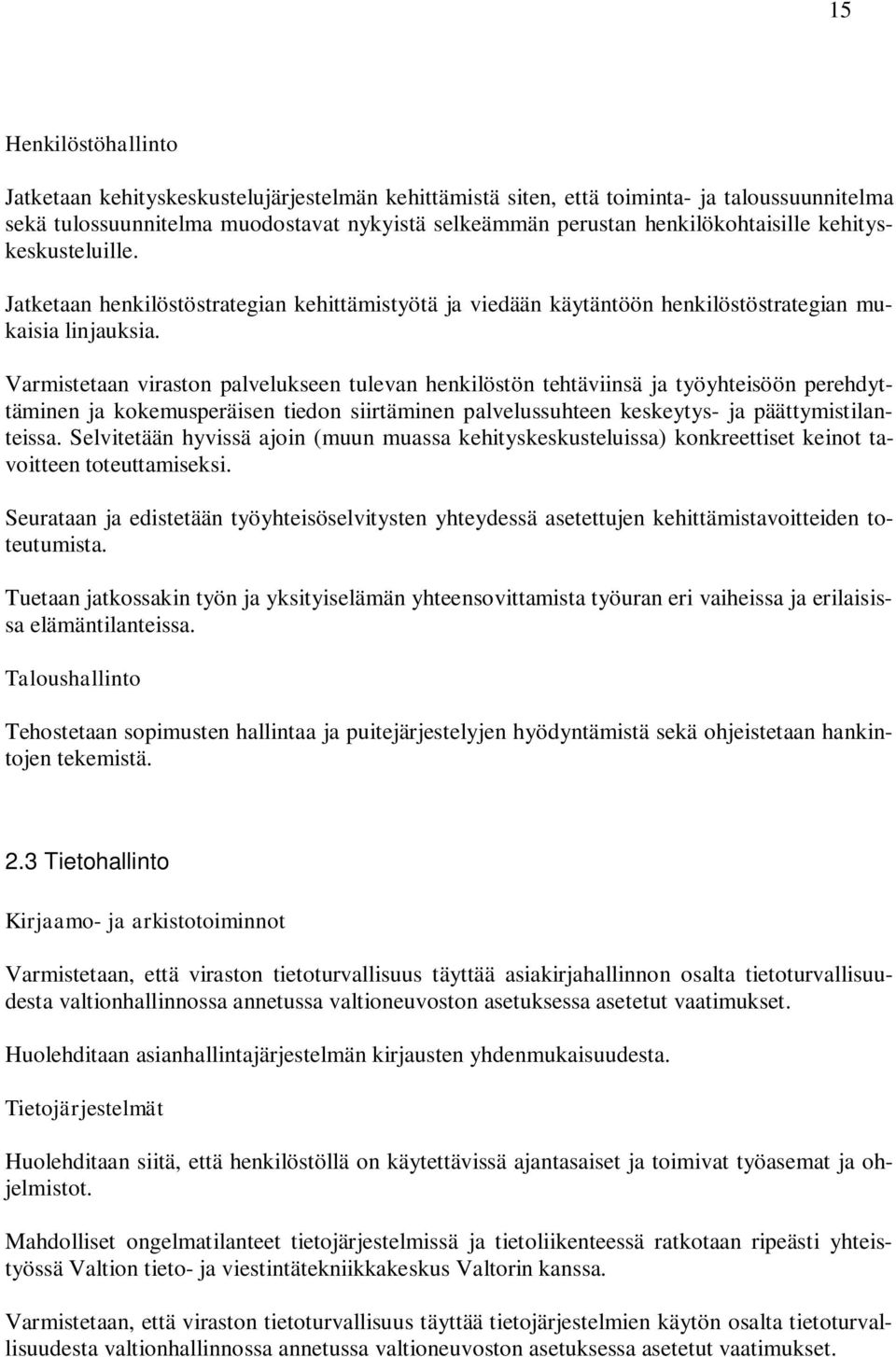 15

Henkilöstöhallinto

Jatketaan kehityskeskustelujärjestelmän kehittämistä siten, että toiminta- ja taloussuunnitelma sekä tulossuunnitelma muodostavat nykyistä selkeämmän perustan henkilökohtaisille kehityskeskusteluille.

Jatketaan henkilöstöstrategian kehittämistyötä ja viedään käytäntöön henkilöstöstrategian mukaisia linjauksia.

Varmistetaan viraston palvelukseen tulevan henkilöstön tehtäviinsä ja työyhteisöön perehdyttäminen ja kokemusperäisen tiedon siirtäminen palvelussuhteen keskeytys- ja päättymistilanteissa. Selvitetään hyvissä ajoin (muun muassa kehityskeskusteluissa) konkreettiset keinot tavoitteen toteuttamiseksi.

Seurataan ja edistetään työyhteisöselvitysten yhteydessä asetettujen kehittämistavoitteiden toteutumista.

Tuetaan jatkossakin työn ja yksityiselämän yhteensovittamista työuran eri vaiheissa ja erilaisissa elämäntilanteissa.

Taloushallinto

Tehostetaan sopimusten hallintaa ja puitejärjestelyjen hyödyntämistä sekä ohjeistetaan hankintojen tekemistä.

2.3 Tietohallinto

Kirjaamo- ja arkistotoiminnot

Varmistetaan, että viraston tietoturvallisuus täyttää asiakirjahallinnon osalta tietoturvallisuudesta valtionhallinnossa annetussa valtioneuvoston asetuksessa asetetut vaatimukset.

Huolehditaan asianhallintajärjestelmän kirjausten yhdenmukaisuudesta.

Tietojärjestelmät

Huolehditaan siitä, että henkilöstöllä on käytettävissä ajantasaiset ja toimivat työasemat ja ohjelmistot.

Mahdolliset ongelmatilanteet tietojärjestelmissä ja tietoliikenteessä ratkotaan ripeästi yhteistyössä Valtion tieto- ja viestintätekniikkakeskus Valtorin kanssa.

Varmistetaan, että viraston tietoturvallisuus täyttää tietojärjestelmien käytön osalta tietoturvallisuudesta valtionhallinnossa annetussa valtioneuvoston asetuksessa asetetut vaatimukset.